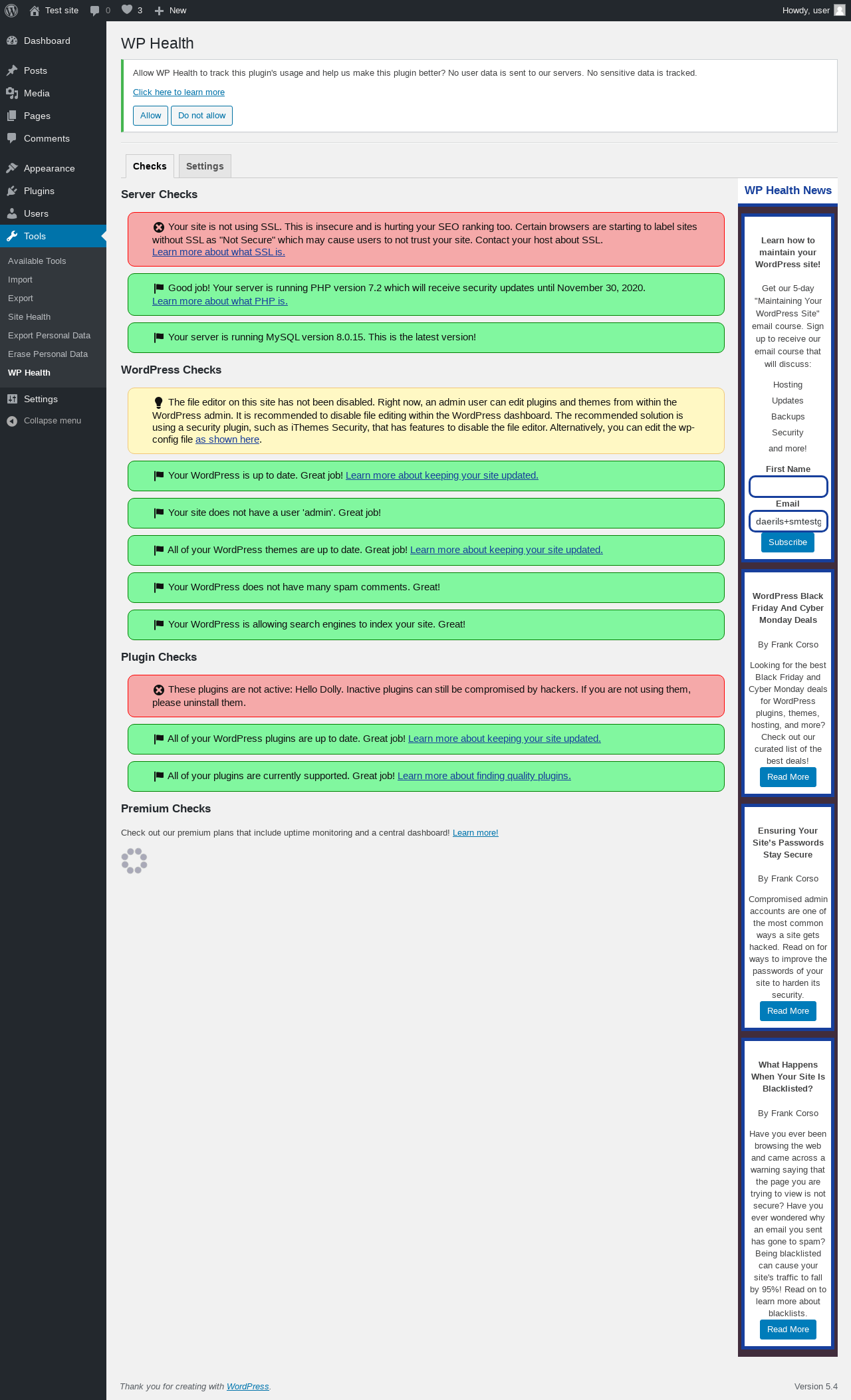 Test site 0 3 New
Howdy, user

Dashboard
Posts
Media
Pages
Comments
Appearance
Plugins
Users
Tools
Available Tools
Import
Export
Site Health
Export Personal Data
Erase Personal Data
WP Health
Settings
Collapse menu

WP Health

Allow WP Health to track this plugin's usage and help us make this plugin better? No user data is sent to our servers. No sensitive data is tracked.

Click here to learn more

Allow Do not allow

Checks Settings

Server Checks

Your site is not using SSL. This is insecure and is hurting your SEO ranking too. Certain browsers are starting to label sites without SSL as "Not Secure" which may cause users to not trust your site. Contact your host about SSL. Learn more about what SSL is.

Good job! Your server is running PHP version 7.2 which will receive security updates until November 30, 2020. Learn more about what PHP is.

Your server is running MySQL version 8.0.15. This is the latest version!

WordPress Checks

The file editor on this site has not been disabled. Right now, an admin user can edit plugins and themes from within the WordPress admin. It is recommended to disable file editing within the WordPress dashboard. The recommended solution is using a security plugin, such as iThemes Security, that has features to disable the file editor. Alternatively, you can edit the wp-config file as shown here.

Your WordPress is up to date. Great job! Learn more about keeping your site updated.

Your site does not have a user 'admin'. Great job!

All of your WordPress themes are up to date. Great job! Learn more about keeping your site updated.

Your WordPress does not have many spam comments. Great!

Your WordPress is allowing search engines to index your site. Great!

Plugin Checks

These plugins are not active: Hello Dolly. Inactive plugins can still be compromised by hackers. If you are not using them, please uninstall them.

All of your WordPress plugins are up to date. Great job! Learn more about keeping your site updated.

All of your plugins are currently supported. Great job! Learn more about finding quality plugins.

Premium Checks

Check out our premium plans that include uptime monitoring and a central dashboard! Learn more!

WP Health News

Learn how to maintain your WordPress site!

Get our 5-day "Maintaining Your WordPress Site" email course. Sign up to receive our email course that will discuss:

Hosting
Updates
Backups
Security
and more!

First Name

Email
daerils+smtestg
Subscribe

WordPress Black Friday And Cyber Monday Deals

By Frank Corso

Looking for the best Black Friday and Cyber Monday deals for WordPress plugins, themes, hosting, and more? Check out our curated list of the best deals!

Read More

Ensuring Your Site's Passwords Stay Secure

By Frank Corso

Compromised admin accounts are one of the most common ways a site gets hacked. Read on for ways to improve the passwords of your site to harden its security.

Read More

What Happens When Your Site Is Blacklisted?

By Frank Corso

Have you ever been browsing the web and came across a warning saying that the page you are trying to view is not secure? Have you ever wondered why an email you sent has gone to spam? Being blacklisted can cause your site's traffic to fall by 95%! Read on to learn more about blacklists.

Read More

Thank you for creating with WordPress.
Version 5.4